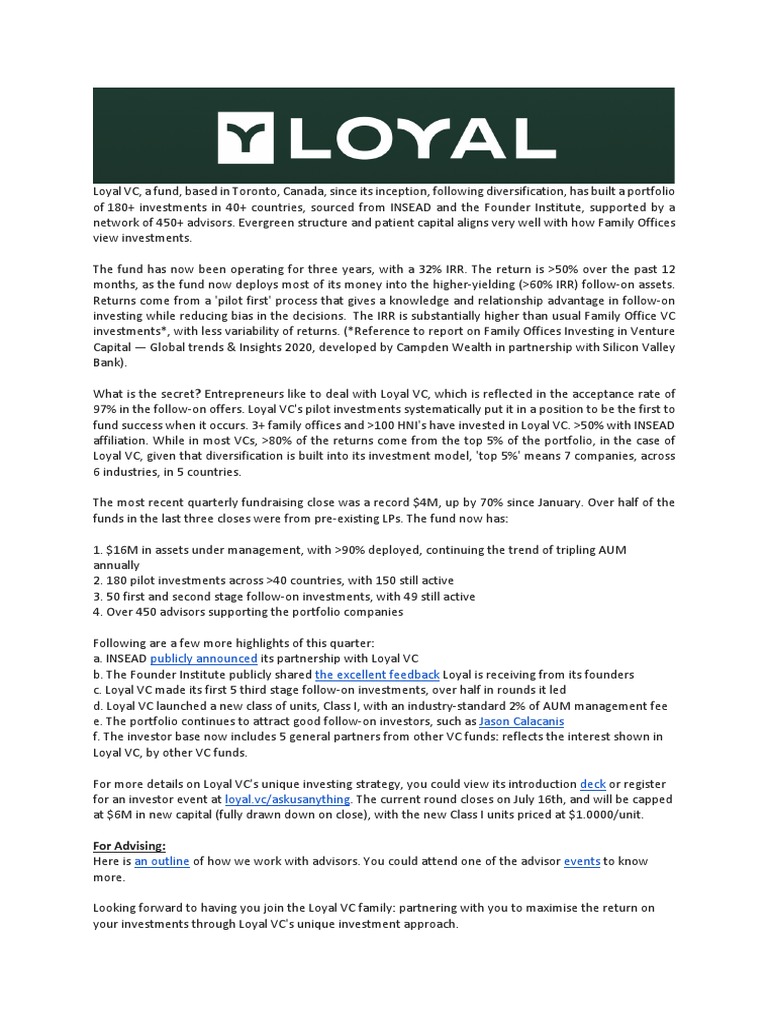 LOYAL

Loyal VC, a fund, based in Toronto, Canada, since its inception, following diversification, has built a portfolio of 180+ investments in 40+ countries, sourced from INSEAD and the Founder Institute, supported by a network of 450+ advisors. Evergreen structure and patient capital aligns very well with how Family Offices view investments.

The fund has now been operating for three years, with a 32% IRR. The return is >50% over the past 12 months, as the fund now deploys most of its money into the higher-yielding (>60% IRR) follow-on assets. Returns come from a 'pilot first' process that gives a knowledge and relationship advantage in follow-on investing while reducing bias in the decisions. The IRR is substantially higher than usual Family Office VC investments*, with less variability of returns. (*Reference to report on Family Offices Investing in Venture Capital — Global trends & Insights 2020, developed by Campden Wealth in partnership with Silicon Valley Bank).

What is the secret? Entrepreneurs like to deal with Loyal VC, which is reflected in the acceptance rate of 97% in the follow-on offers. Loyal VC's pilot investments systematically put it in a position to be the first to fund success when it occurs. 3+ family offices and >100 HNI's have invested in Loyal VC. >50% with INSEAD affiliation. While in most VCs, >80% of the returns come from the top 5% of the portfolio, in the case of Loyal VC, given that diversification is built into its investment model, 'top 5%' means 7 companies, across 6 industries, in 5 countries.

The most recent quarterly fundraising close was a record $4M, up by 70% since January. Over half of the funds in the last three closes were from pre-existing LPs. The fund now has:

1. $16M in assets under management, with >90% deployed, continuing the trend of tripling AUM annually
2. 180 pilot investments across >40 countries, with 150 still active
3. 50 first and second stage follow-on investments, with 49 still active
4. Over 450 advisors supporting the portfolio companies

Following are a few more highlights of this quarter:
a. INSEAD publicly announced its partnership with Loyal VC
b. The Founder Institute publicly shared the excellent feedback Loyal is receiving from its founders
c. Loyal VC made its first 5 third stage follow-on investments, over half in rounds it led
d. Loyal VC launched a new class of units, Class I, with an industry-standard 2% of AUM management fee
e. The portfolio continues to attract good follow-on investors, such as Jason Calacanis
f. The investor base now includes 5 general partners from other VC funds: reflects the interest shown in Loyal VC, by other VC funds.

For more details on Loyal VC's unique investing strategy, you could view its introduction deck or register for an investor event at loyal.vc/askusanything. The current round closes on July 16th, and will be capped at $6M in new capital (fully drawn down on close), with the new Class I units priced at $1.0000/unit.

For Advising:
Here is an outline of how we work with advisors. You could attend one of the advisor events to know more.

Looking forward to having you join the Loyal VC family: partnering with you to maximise the return on your investments through Loyal VC's unique investment approach.